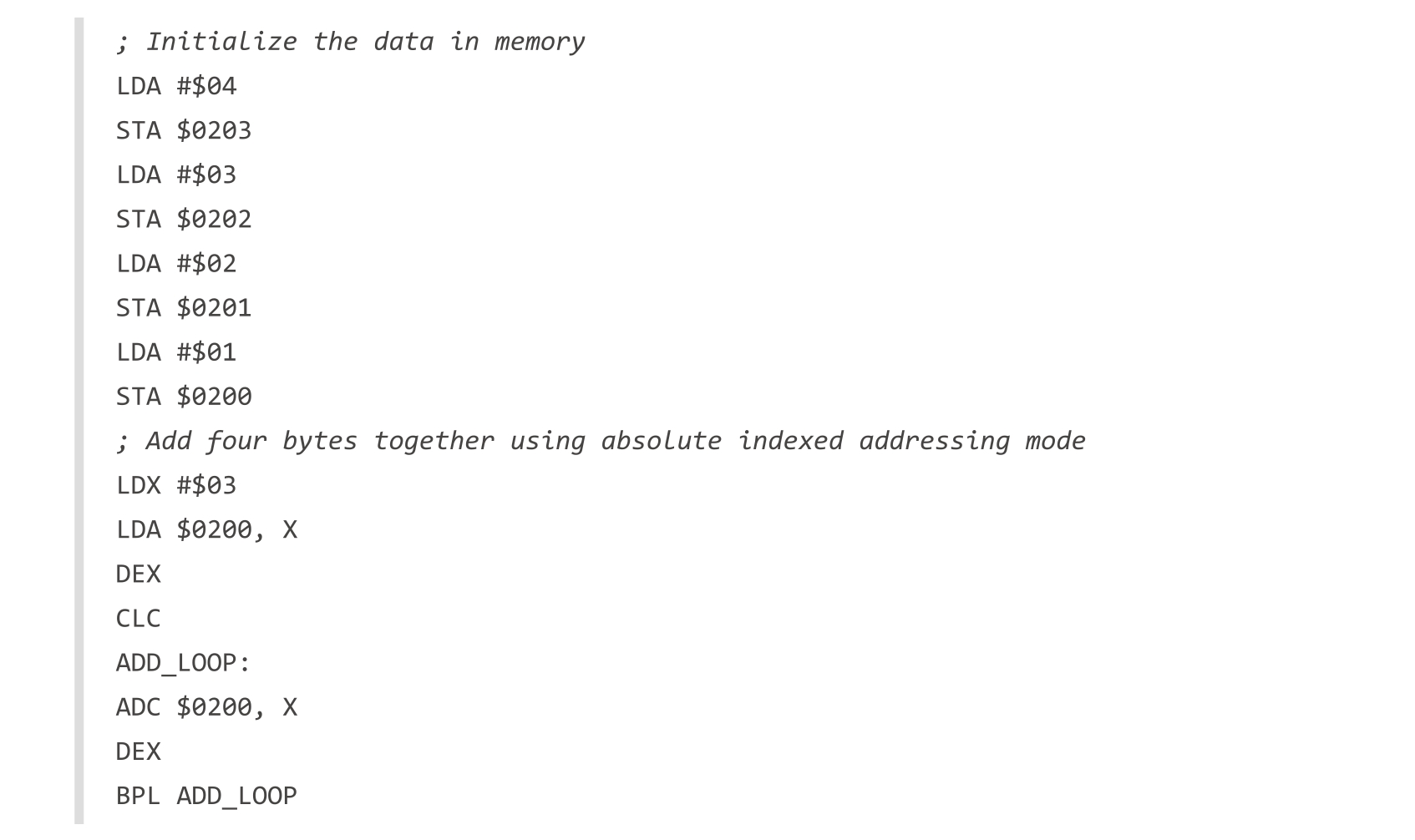 ; Initialize the data in memory

LDA #$04

STA $0203

LDA #$03

STA $0202

LDA #$02

STA $0201

LDA #$01

STA $0200

; Add four bytes together using absolute indexed addressing mode

LDX #$03

LDA $0200, X

DEX

CLC

ADD_LOOP:

ADC $0200, X

DEX

BPL ADD_LOOP